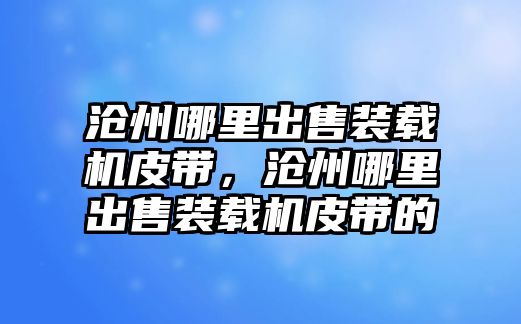 沧州哪里出售装载机皮带，沧州哪里出售装载机皮带的